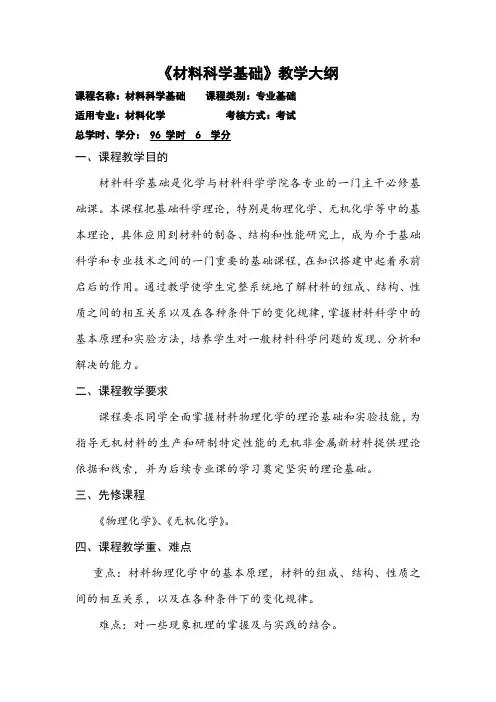 《材料科学基础》教学大纲

课程名称：材料科学基础　　课程类别：专业基础

适用专业：材料化学　　　　考核方式：考试

总学时、学分：96 学时　6　学分

一、课程教学目的

材料科学基础是化学与材料科学学院各专业的一门主干必修基础课。本课程把基础科学理论，特别是物理化学、无机化学等中的基本理论，具体应用到材料的制备、结构和性能研究上，成为介于基础科学和专业技术之间的一门重要的基础课程，在知识搭建中起着承前启后的作用。通过教学使学生完整系统地了解材料的组成、结构、性质之间的相互关系以及在各种条件下的变化规律，掌握材料科学中的基本原理和实验方法，培养学生对一般材料科学问题的发现、分析和解决的能力。

二、课程教学要求

课程要求同学全面掌握材料物理化学的理论基础和实验技能，为指导无机材料的生产和研制特定性能的无机非金属新材料提供理论依据和线索，并为后续专业课的学习奠定坚实的理论基础。

三、先修课程

《物理化学》、《无机化学》。

四、课程教学重、难点

重点：材料物理化学中的基本原理，材料的组成、结构、性质之间的相互关系，以及在各种条件下的变化规律。

难点：对一些现象机理的掌握及与实践的结合。